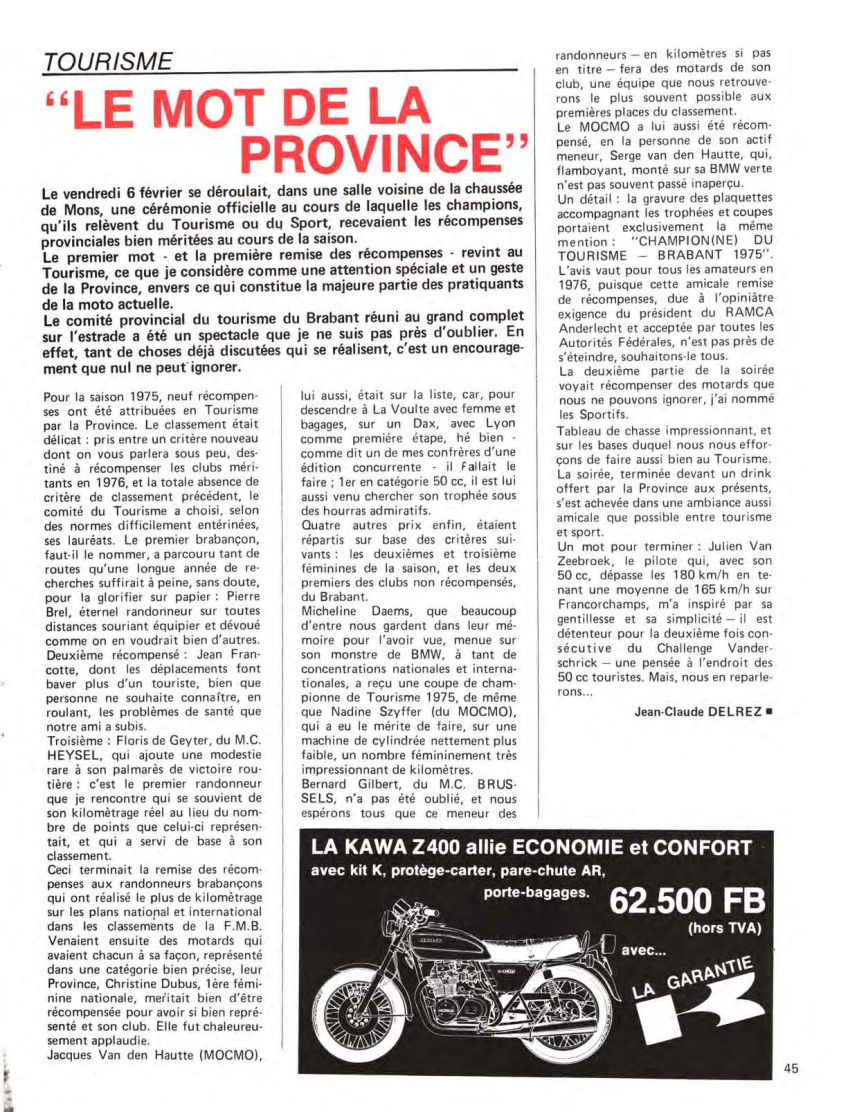 TOURISME

"LE MOT DE LA PROVINCE"

Le vendredi 6 février se déroulait, dans une salle voisine de la chaussée de Mons, une cérémonie officielle au cours de laquelle les champions, qu'ils relèvent du Tourisme ou du Sport, recevaient les récompenses provinciales bien méritées au cours de la saison.
Le premier mot - et la première remise des récompenses - revint au Tourisme, ce que je considère comme une attention spéciale et un geste de la Province, envers ce qui constitue la majeure partie des pratiquants de la moto actuelle.
Le comité provincial du tourisme du Brabant réuni au grand complet sur l'estrade a été un spectacle que je ne suis pas près d'oublier. En effet, tant de choses déjà discutées qui se réalisent, c'est un encouragement que nul ne peut ignorer.

Pour la saison 1975, neuf récompenses ont été attribuées en Tourisme par la Province. Le classement était délicat : pris entre un critère nouveau dont on vous parlera sous peu, destiné à récompenser les clubs méritants en 1976, et la totale absence de critère de classement précédent, le comité du Tourisme a choisi, selon des normes difficilement entérinées, ses lauréats. Le premier brabançon, faut-il le nommer, a parcouru tant de routes qu'une longue année de recherches suffirait à peine, sans doute, pour la glorifier sur papier : Pierre Brel, éternel randonneur sur toutes distances souriant équipier et dévoué comme on en voudrait bien d'autres.
Deuxième récompensé : Jean Francotte, dont les déplacements font baver plus d'un touriste, bien que personne ne souhaite connaître, en roulant, les problèmes de santé que notre ami a subis.
Troisième : Floris de Geyter, du M.C. HEYSEL, qui ajoute une modestie rare à son palmarès de victoire routière : c'est le premier randonneur que je rencontre qui se souvient de son kilométrage réel au lieu du nombre de points que celui-ci représentait, et qui a servi de base à son classement.
Ceci terminait la remise des récompenses aux randonneurs brabançons qui ont réalisé le plus de kilométrage sur les plans national et international dans les classements de la F.M.B. Venaient ensuite des motards qui avaient chacun à sa façon, représenté dans une catégorie bien précise, leur Province, Christine Dubus, 1ère féminine nationale, méritait bien d'être récompensée pour avoir si bien représenté et son club. Elle fut chaleureusement applaudie.
Jacques Van den Hautte (MOCMO), lui aussi, était sur la liste, car, pour descendre à La Voulte avec femme et bagages, sur un Dax, avec Lyon comme première étape, hé bien - comme dit un de mes confrères d'une édition concurrente - il fallait le faire ; 1er en catégorie 50 cc, il est lui aussi venu chercher son trophée sous des hourras admiratifs.
Quatre autres prix enfin, étaient répartis sur base des critères suivants : les deuxièmes et troisième féminines de la saison, et les deux premiers des clubs non récompensés, du Brabant.
Micheline Daems, que beaucoup d'entre nous gardent dans leur mémoire pour l'avoir vue, menue sur son monstre de BMW, à tant de concentrations nationales et internationales, a reçu une coupe de championne de Tourisme 1975, de même que Nadine Szyffer (du MOCMO), qui a eu le mérite de faire, sur une machine de cylindrée nettement plus faible, un nombre fémininement très impressionnant de kilomètres.
Bernard Gilbert, du M.C. BRUSSELS, n'a pas été oublié, et nous espérons tous que ce meneur des randonneurs — en kilomètres si pas en titre — fera des motards de son club, une équipe que nous retrouverons le plus souvent possible aux premières places du classement.
Le MOCMO a lui aussi été récompensé, en la personne de son actif meneur, Serge van den Hautte, qui, flamboyant, monté sur sa BMW verte n'est pas souvent passé inaperçu.
Un détail : la gravure des plaquettes accompagnant les trophées et coupes portaient exclusivement la même mention : "CHAMPION(NE) DU TOURISME — BRABANT 1975". L'avis vaut pour tous les amateurs en 1976, puisque cette amicale remise de récompenses, due à l'opiniâtre exigence du président du RAMCA Anderlecht et acceptée par toutes les Autorités Fédérales, n'est pas près de s'éteindre, souhaitons-le tous.
La deuxième partie de la soirée voyait récompenser des motards que nous ne pouvons ignorer, j'ai nommé les Sportifs.
Tableau de chasse impressionnant, et sur les bases duquel nous nous efforçons de faire aussi bien au Tourisme. La soirée, terminée devant un drink offert par la Province aux présents, s'est achevée dans une ambiance aussi amicale que possible entre tourisme et sport.
Un mot pour terminer : Julien Van Zeebroek, le pilote qui, avec son 50 cc, dépasse les 180 km/h en tenant une moyenne de 165 km/h sur Francorchamps, m'a inspiré par sa gentillesse et sa simplicité — il est détenteur pour la deuxième fois consécutive du Challenge Vanderschrick — une pensée à l'endroit des 50 cc touristes. Mais, nous en reparlerons...

Jean-Claude DELREZ ■

LA KAWA Z400 allie ECONOMIE et CONFORT
avec kit K, protège-carter, pare-chute AR, porte-bagages.
62.500 FB
(hors TVA)
avec...
LA GARANTIE
K

45